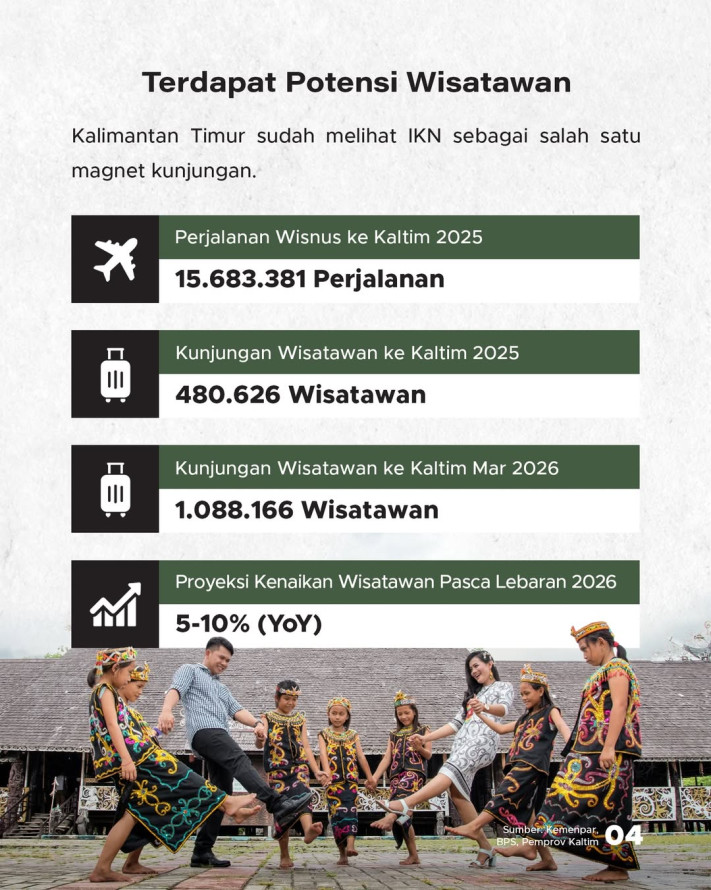 Terdapat Potensi Wisatawan

Kalimantan Timur sudah melihat IKN sebagai salah satu magnet kunjungan.

Perjalanan Wisnus ke Kaltim 2025

15.683.381 Perjalanan

Kunjungan Wisatawan ke Kaltim 2025

480.626 Wisatawan

Kunjungan Wisatawan ke Kaltim Mar 2026

1.088.166 Wisatawan

Proyeksi Kenaikan Wisatawan Pasca Lebaran 2026

5-10% (YoY)

Sumber: Kemenpar, BPS, Pemprov Kaltim

04